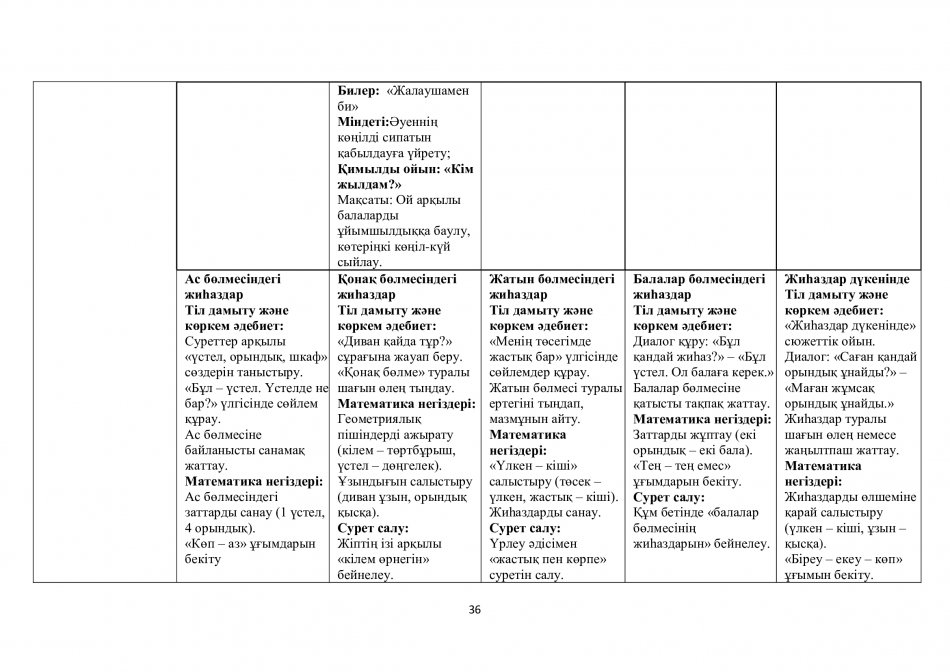 |  |  |  |  |  |  |
|---|---|---|---|---|---|
|  |  | **Билер:** «Жалаушамен би» **Міндеті:**Әуеннің көңілді сипатын қабылдауға үйрету; **Қимылды ойын: «Кім жылдам?»** Мақсаты: Ой арқылы балаларды ұйымшылдыққа баулу, көтеріңкі көңіл-күй сыйлау. |  |  |  |
|  | **Ас бөлмесіндегі жиһаздар Тіл дамыту және көркем әдебиет:** Суреттер арқылы «үстел, орындық, шкаф» сөздерін таныстыру. «Бұл – үстел. Үстелде не бар?» үлгісінде сөйлем құрау. Ас бөлмесіне байланысты санамақ жаттау. **Математика негіздері:** Ас бөлмесіндегі заттарды санау (1 үстел, 4 орындық). «Көп – аз» ұғымдарын бекіту | **Қонақ бөлмесіндегі жиһаздар Тіл дамыту және көркем әдебиет:** «Диван қайда тұр?» сұрағына жауап беру. «Қонақ бөлме» туралы шағын өлең тыңдау. **Математика негіздері:** Геометриялық пішіндерді ажырату (кілем – төртбұрыш, үстел – дөңгелек). Ұзындығын салыстыру (диван ұзын, орындық қысқа). **Сурет салу:** Жіптің ізі арқылы «кілем өрнегін» бейнелеу. | **Жатын бөлмесіндегі жиһаздар Тіл дамыту және көркем әдебиет:** «Менің төсегімде жастық бар» үлгісінде сөйлемдер құрау. Жатын бөлмесі туралы ертегіні тыңдап, мазмұнын айту. **Математика негіздері:** «Үлкен – кіші» салыстыру (төсек – үлкен, жастық – кіші). Жиһаздарды санау. **Сурет салу:** Үрлеу әдісімен «жастық пен көрпе» суретін салу. | **Балалар бөлмесіндегі жиһаздар Тіл дамыту және көркем әдебиет:** Диалог құру: «Бұл қандай жиһаз?» – «Бұл үстел. Ол балаға керек.» Балалар бөлмесіне қатысты тақпақ жаттау. **Математика негіздері:** Заттарды жұптау (екі орындық – екі бала). «Тең – тең емес» ұғымдарын бекіту. **Сурет салу:** Құм бетінде «балалар бөлмесінің жиһаздарын» бейнелеу. | **Жиһаздар дүкенінде Тіл дамыту және көркем әдебиет:** «Жиһаздар дүкенінде» сюжеттік ойын. Диалог: «Саған қандай орындық ұнайды?» – «Маған жұмсақ орындық ұнайды.» Жиһаздар туралы шағын өлең немесе жаңылтпаш жаттау. **Математика негіздері:** Жиһаздарды өлшеміне қарай салыстыру (үлкен – кіші, ұзын – қысқа). «Біреу – екеу – көп» ұғымын бекіту. |

36